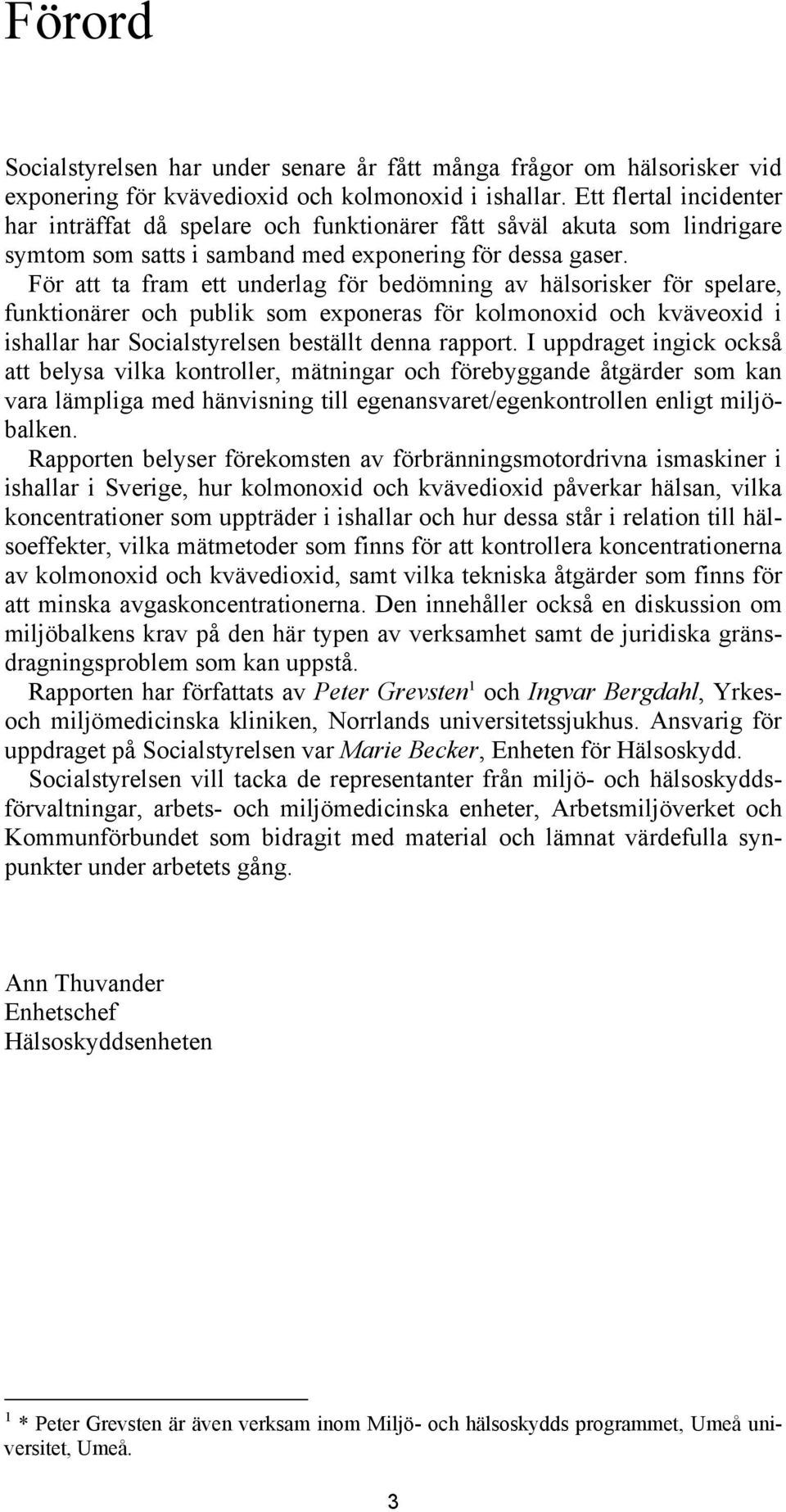 Förord

Socialstyrelsen har under senare år fått många frågor om hälsorisker vid exponering för kvävedioxid och kolmonoxid i ishallar. Ett flertal incidenter har inträffat då spelare och funktionärer fått såväl akuta som lindrigare symtom som satts i samband med exponering för dessa gaser.

För att ta fram ett underlag för bedömning av hälsorisker för spelare, funktionärer och publik som exponeras för kolmonoxid och kväveoxid i ishallar har Socialstyrelsen beställt denna rapport. I uppdraget ingick också att belysa vilka kontroller, mätningar och förebyggande åtgärder som kan vara lämpliga med hänvisning till egenansvaret/egenkontrollen enligt miljöbalken.

Rapporten belyser förekomsten av förbränningsmotordrivna ismaskiner i ishallar i Sverige, hur kolmonoxid och kvävedioxid påverkar hälsan, vilka koncentrationer som uppträder i ishallar och hur dessa står i relation till hälsoeffekter, vilka mätmetoder som finns för att kontrollera koncentrationerna av kolmonoxid och kvävedioxid, samt vilka tekniska åtgärder som finns för att minska avgaskoncentrationerna. Den innehåller också en diskussion om miljöbalkens krav på den här typen av verksamhet samt de juridiska gränsdragningsproblem som kan uppstå.

Rapporten har författats av Peter Grevsten$^1$ och Ingvar Bergdahl, Yrkes- och miljömedicinska kliniken, Norrlands universitetssjukhus. Ansvarig för uppdraget på Socialstyrelsen var Marie Becker, Enheten för Hälsoskydd.

Socialstyrelsen vill tacka de representanter från miljö- och hälsoskyddsförvaltningar, arbets- och miljömedicinska enheter, Arbetsmiljöverket och Kommunförbundet som bidragit med material och lämnat värdefulla synpunkter under arbetets gång.

Ann Thuvander
Enhetschef
Hälsoskyddsenheten

$^1$ * Peter Grevsten är även verksam inom Miljö- och hälsoskydds programmet, Umeå universitet, Umeå.

3